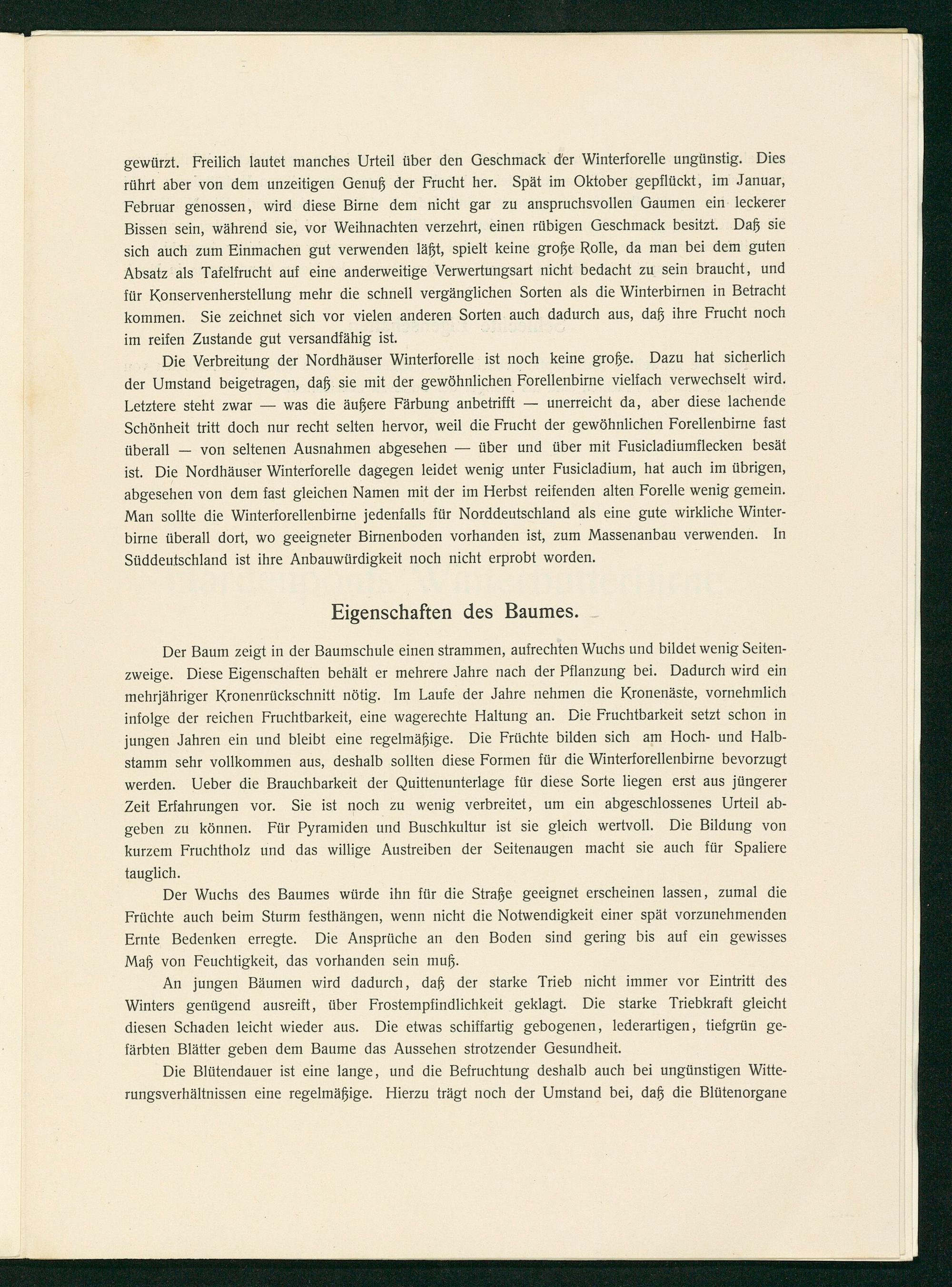 gewürzt. Freilich lautet manches Urteil über den Geschmack der Winterforelle ungünstig. Dies rührt aber von dem unzeitigen Genuß der Frucht her. Spät im Oktober gepflückt, im Januar, Februar genossen, wird diese Birne dem nicht gar zu anspruchsvollen Gaumen ein leckerer Bissen sein, während sie, vor Weihnachten verzehrt, einen rübigen Geschmack besitzt. Daß sie sich auch zum Einmachen gut verwenden läßt, spielt keine große Rolle, da man bei dem guten Absatz als Tafelfrucht auf eine anderweitige Verwertungsart nicht bedacht zu sein braucht, und für Konservenherstellung mehr die schnell vergänglichen Sorten als die Winterbirnen in Betracht kommen. Sie zeichnet sich vor vielen anderen Sorten auch dadurch aus, daß ihre Frucht noch im reifen Zustande gut versandfähig ist.

Die Verbreitung der Nordhäuser Winterforelle ist noch keine große. Dazu hat sicherlich der Umstand beigetragen, daß sie mit der gewöhnlichen Forellenbirne vielfach verwechselt wird. Letztere steht zwar — was die äußere Färbung anbetrifft — unerreicht da, aber diese lachende Schönheit tritt doch nur recht selten hervor, weil die Frucht der gewöhnlichen Forellenbirne fast überall — von seltenen Ausnahmen abgesehen — über und über mit Fusicladiumflecken besät ist. Die Nordhäuser Winterforelle dagegen leidet wenig unter Fusicladium, hat auch im übrigen, abgesehen von dem fast gleichen Namen mit der im Herbst reifenden alten Forelle wenig gemein. Man sollte die Winterforellenbirne jedenfalls für Norddeutschland als eine gute wirkliche Winterbirne überall dort, wo geeigneter Birnenboden vorhanden ist, zum Massenanbau verwenden. In Süddeutschland ist ihre Anbauwürdigkeit noch nicht erprobt worden.

Eigenschaften des Baumes.

Der Baum zeigt in der Baumschule einen strammen, aufrechten Wuchs und bildet wenig Seitenzweige. Diese Eigenschaften behält er mehrere Jahre nach der Pflanzung bei. Dadurch wird ein mehrjähriger Kronenrückschnitt nötig. Im Laufe der Jahre nehmen die Kronenäste, vornehmlich infolge der reichen Fruchtbarkeit, eine wagerechte Haltung an. Die Fruchtbarkeit setzt schon in jungen Jahren ein und bleibt eine regelmäßige. Die Früchte bilden sich am Hoch- und Halbstamm sehr vollkommen aus, deshalb sollten diese Formen für die Winterforellenbirne bevorzugt werden. Ueber die Brauchbarkeit der Quittenunterlage für diese Sorte liegen erst aus jüngerer Zeit Erfahrungen vor. Sie ist noch zu wenig verbreitet, um ein abgeschlossenes Urteil abgeben zu können. Für Pyramiden und Buschkultur ist sie gleich wertvoll. Die Bildung von kurzem Fruchtholz und das willige Austreiben der Seitenaugen macht sie auch für Spaliere tauglich.

Der Wuchs des Baumes würde ihn für die Straße geeignet erscheinen lassen, zumal die Früchte auch beim Sturm festhängen, wenn nicht die Notwendigkeit einer spät vorzunehmenden Ernte Bedenken erregte. Die Ansprüche an den Boden sind gering bis auf ein gewisses Maß von Feuchtigkeit, das vorhanden sein muß.

An jungen Bäumen wird dadurch, daß der starke Trieb nicht immer vor Eintritt des Winters genügend ausreift, über Frostempfindlichkeit geklagt. Die starke Triebkraft gleicht diesen Schaden leicht wieder aus. Die etwas schiffartig gebogenen, lederartigen, tiefgrün gefärbten Blätter geben dem Baume das Aussehen strotzender Gesundheit.

Die Blütendauer ist eine lange, und die Befruchtung deshalb auch bei ungünstigen Witterungsverhältnissen eine regelmäßige. Hierzu trägt noch der Umstand bei, daß die Blütenorgane